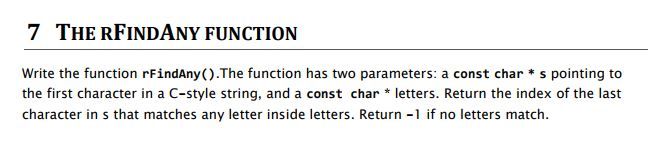 7 THE RFINDANY FUNCTION

Write the function rFindAny().The function has two parameters: a const char * s pointing to the first character in a C-style string, and a const char * letters. Return the index of the last character in s that matches any letter inside letters. Return -1 if no letters match.